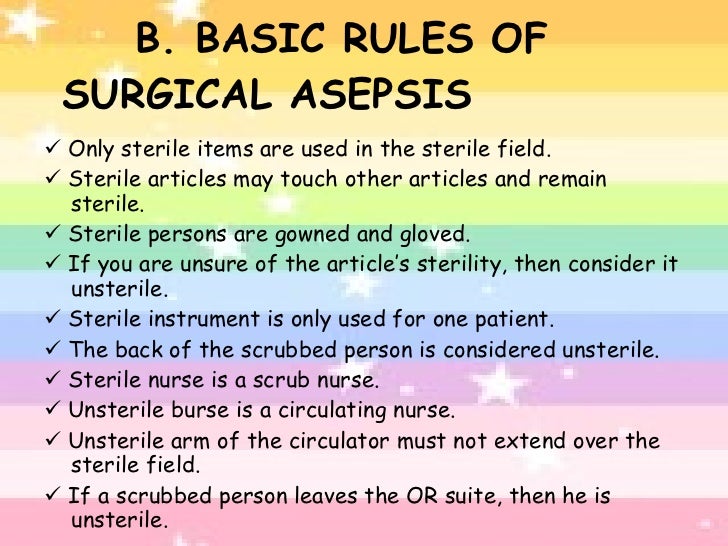 B. BASIC RULES OF SURGICAL ASEPSIS

✓ Only sterile items are used in the sterile field.
✓ Sterile articles may touch other articles and remain sterile.
✓ Sterile persons are gowned and gloved.
✓ If you are unsure of the article's sterility, then consider it unsterile.
✓ Sterile instrument is only used for one patient.
✓ The back of the scrubbed person is considered unsterile.
✓ Sterile nurse is a scrub nurse.
✓ Unsterile burse is a circulating nurse.
✓ Unsterile arm of the circulator must not extend over the sterile field.
✓ If a scrubbed person leaves the OR suite, then he is unsterile.